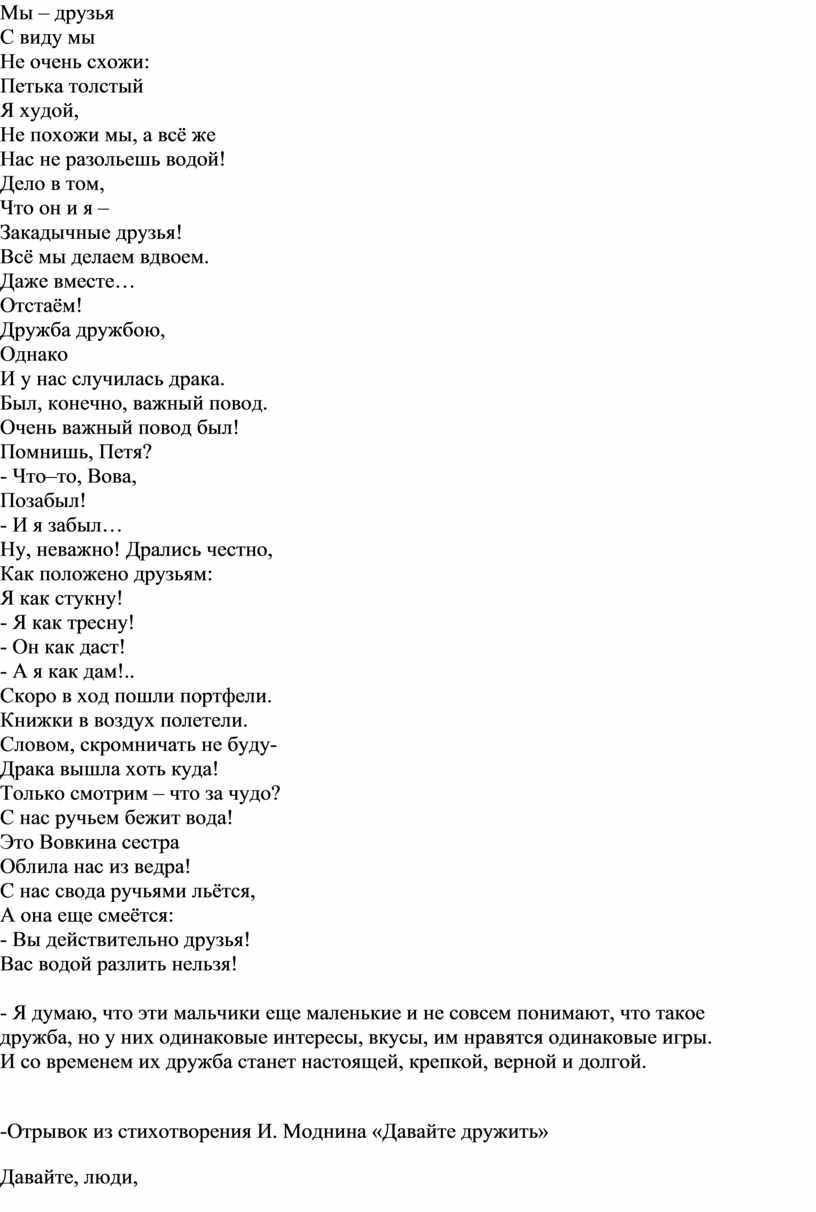 Мы – друзья
С виду мы
Не очень схожи:
Петька толстый
Я худой,
Не похожи мы, а всё же
Нас не разольешь водой!
Дело в том,
Что он и я –
Закадычные друзья!
Всё мы делаем вдвоем.
Даже вместе…
Отстаём!
Дружба дружбою,
Однако
И у нас случилась драка.
Был, конечно, важный повод.
Очень важный повод был!
Помнишь, Петя?
- Что–то, Вова,
Позабыл!
- И я забыл…
Ну, неважно! Дрались честно,
Как положено друзьям:
Я как стукну!
- Я как тресну!
- Он как даст!
- А я как дам!..
Скоро в ход пошли портфели.
Книжки в воздух полетели.
Словом, скромничать не буду-
Драка вышла хоть куда!
Только смотрим – что за чудо?
С нас ручьем бежит вода!
Это Вовкина сестра
Облила нас из ведра!
С нас свода ручьями льётся,
А она еще смеётся:
- Вы действительно друзья!
Вас водой разлить нельзя!

- Я думаю, что эти мальчики еще маленькие и не совсем понимают, что такое дружба, но у них одинаковые интересы, вкусы, им нравятся одинаковые игры. И со временем их дружба станет настоящей, крепкой, верной и долгой.

-Отрывок из стихотворения И. Моднина «Давайте дружить»

Давайте, люди,